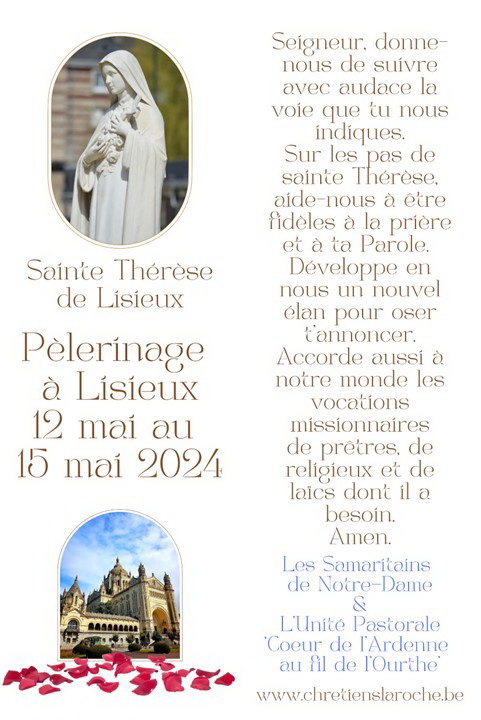 Sainte Thérèse de Lisieux

Pèlerinage à Lisieux 12 mai au 15 mai 2024

Seigneur, donne-nous de suivre avec audace la voie que tu nous indiques.
Sur les pas de sainte Thérèse, aide-nous à être fidèles à la prière et à ta Parole.
Développe en nous un nouvel élan pour oser t'annoncer.
Accorde aussi à notre monde les vocations missionnaires de prêtres, de religieux et de laïcs dont il a besoin.
Amen.

Les Samaritains de Notre-Dame
&
L'Unité Pastorale 'Coeur de l'Ardenne au fil de l'Ourthe'

www.chretienslaroche.be